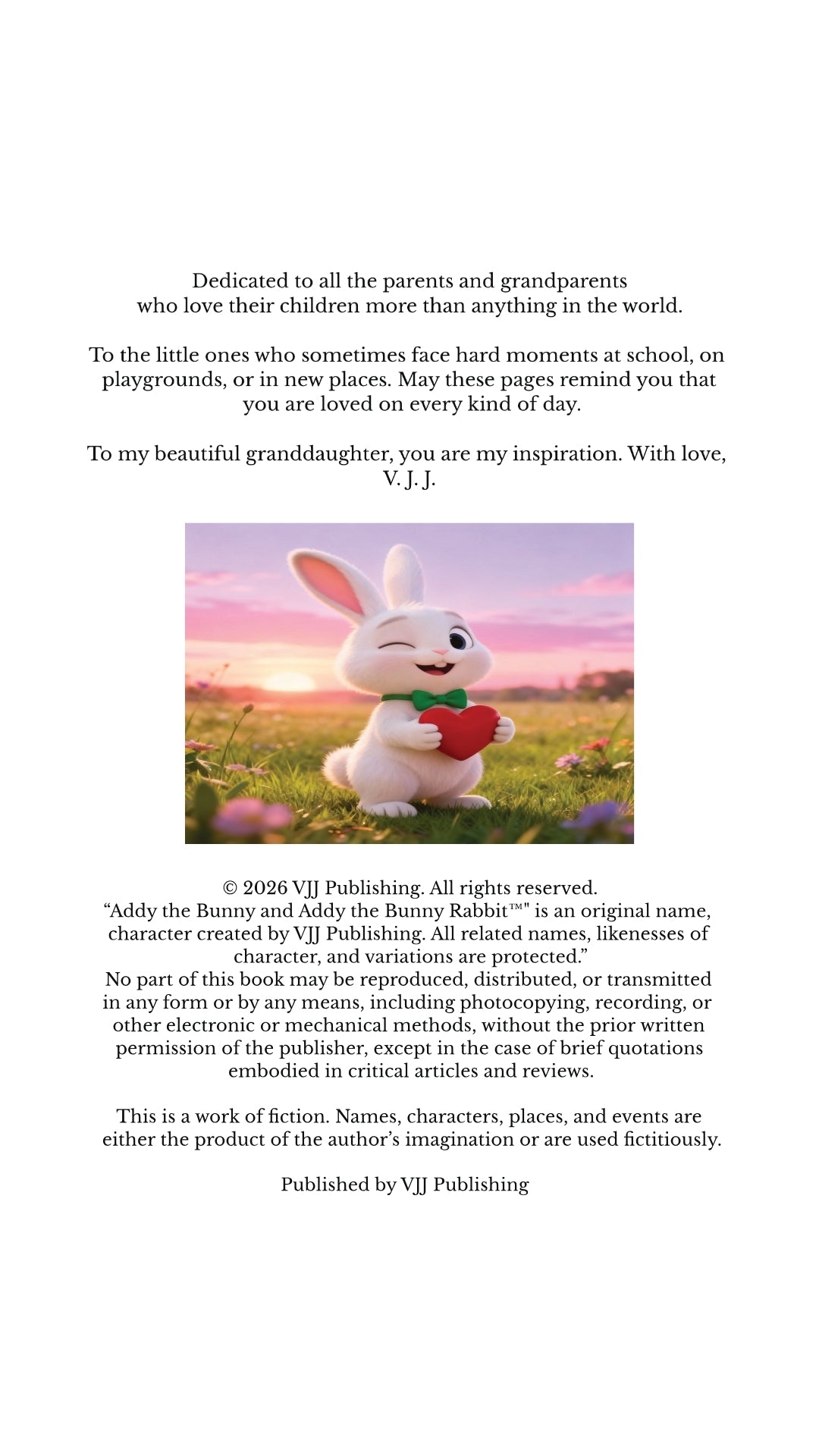 Dedicated to all the parents and grandparents who love their children more than anything in the world.

To the little ones who sometimes face hard moments at school, on playgrounds, or in new places. May these pages remind you that you are loved on every kind of day.

To my beautiful granddaughter, you are my inspiration. With love,
V. J. J.

© 2026 VJJ Publishing. All rights reserved.
“Addy the Bunny and Addy the Bunny Rabbit™" is an original name, character created by VJJ Publishing. All related names, likenesses of character, and variations are protected.”
No part of this book may be reproduced, distributed, or transmitted in any form or by any means, including photocopying, recording, or other electronic or mechanical methods, without the prior written permission of the publisher, except in the case of brief quotations embodied in critical articles and reviews.

This is a work of fiction. Names, characters, places, and events are either the product of the author’s imagination or are used fictitiously.

Published by VJJ Publishing